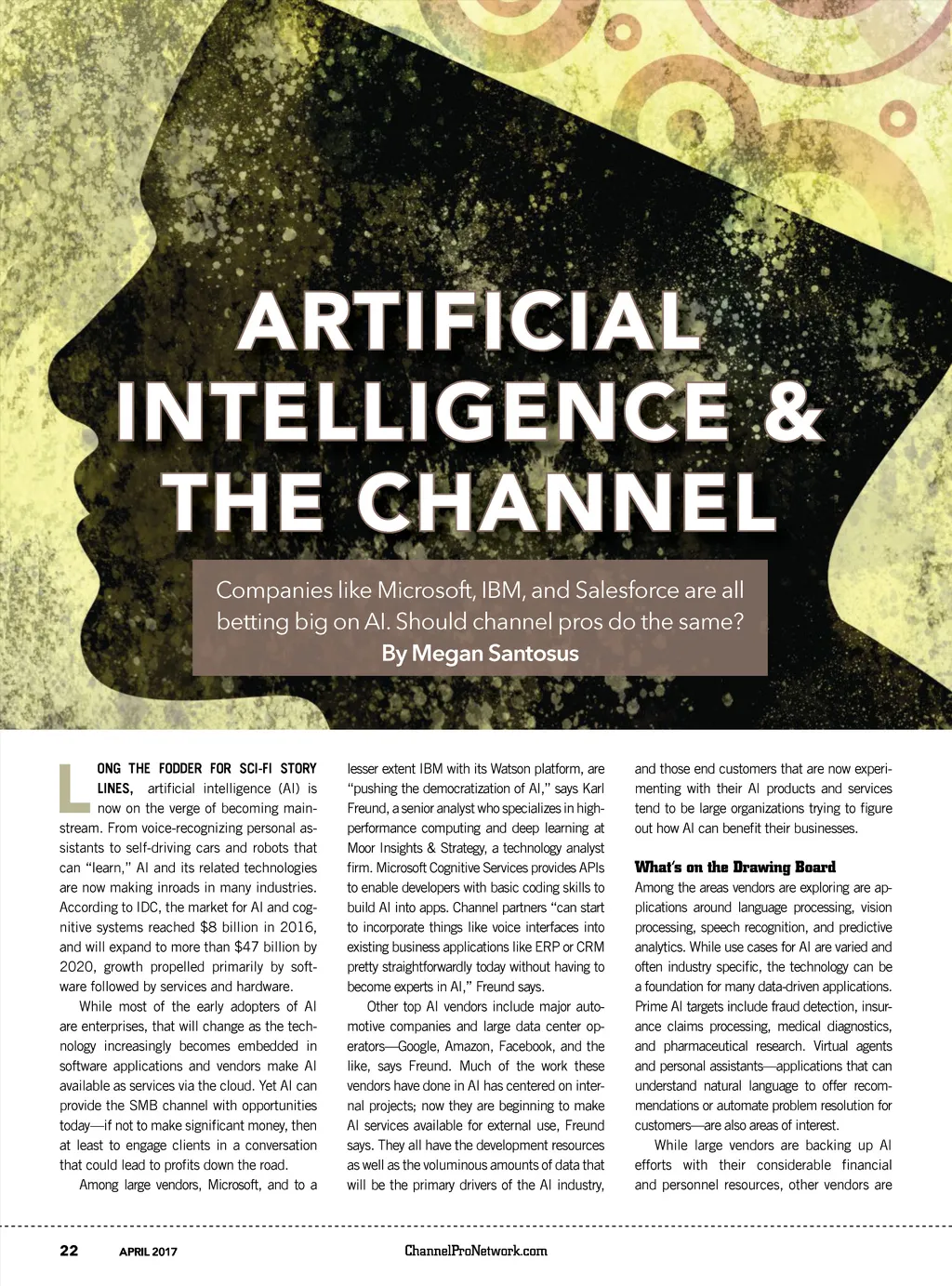 ARTIFICIAL INTELLIGENCE & THE CHANNEL

Companies like Microsoft, IBM, and Salesforce are all betting big on AI. Should channel pros do the same?
By Megan Santosus

LONG THE FODDER FOR SCI-FI STORY LINES, artificial intelligence (AI) is now on the verge of becoming mainstream. From voice-recognizing personal assistants to self-driving cars and robots that can "learn," AI and its related technologies are now making inroads in many industries. According to IDC, the market for AI and cognitive systems reached $8 billion in 2016, and will expand to more than $47 billion by 2020, growth propelled primarily by software followed by services and hardware.

While most of the early adopters of AI are enterprises, that will change as the technology increasingly becomes embedded in software applications and vendors make AI available as services via the cloud. Yet AI can provide the SMB channel with opportunities today—if not to make significant money, then at least to engage clients in a conversation that could lead to profits down the road.

Among large vendors, Microsoft, and to a lesser extent IBM with its Watson platform, are "pushing the democratization of AI," says Karl Freund, a senior analyst who specializes in high-performance computing and deep learning at Moor Insights & Strategy, a technology analyst firm. Microsoft Cognitive Services provides APIs to enable developers with basic coding skills to build AI into apps. Channel partners "can start to incorporate things like voice interfaces into existing business applications like ERP or CRM pretty straightforwardly today without having to become experts in AI," Freund says.

Other top AI vendors include major automotive companies and large data center operators—Google, Amazon, Facebook, and the like, says Freund. Much of the work these vendors have done in AI has centered on internal projects; now they are beginning to make AI services available for external use, Freund says. They all have the development resources as well as the voluminous amounts of data that will be the primary drivers of the AI industry, and those end customers that are now experimenting with their AI products and services tend to be large organizations trying to figure out how AI can benefit their businesses.

What's on the Drawing Board

Among the areas vendors are exploring are applications around language processing, vision processing, speech recognition, and predictive analytics. While use cases for AI are varied and often industry specific, the technology can be a foundation for many data-driven applications. Prime AI targets include fraud detection, insurance claims processing, medical diagnostics, and pharmaceutical research. Virtual agents and personal assistants—applications that can understand natural language to offer recommendations or automate problem resolution for customers—are also areas of interest.

While large vendors are backing up AI efforts with their considerable financial and personnel resources, other vendors are

22 APRIL 2017 ChannelProNetwork.com